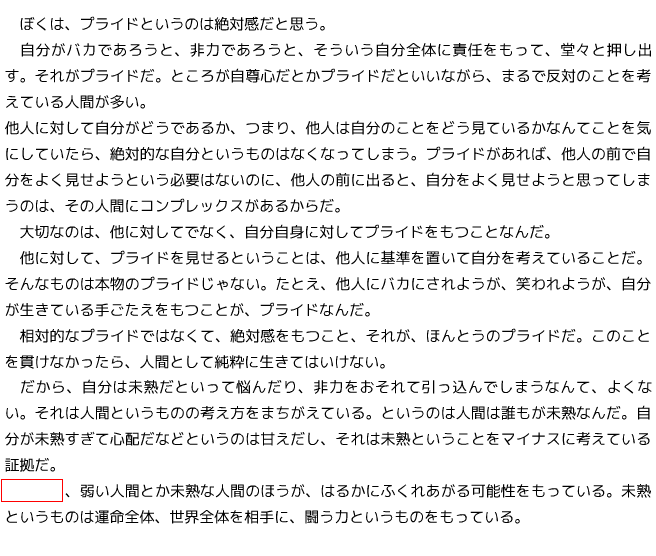 ぼくは、プライドというのは絶対感だと思う。

自分がバカであろうと、非力であろうと、そういう自分全体に責任をもって、堂々と押し出す。それがプライドだ。ところが自尊心だとかプライドだといいながら、まるで反対のことを考えている人間が多い。

他人に対して自分がどうであるか、つまり、他人は自分のことをどう見ているかなんてことを気にしていたら、絶対的な自分というものはなくなってしまう。プライドがあれば、他人の前で自分をよく見せようという必要はないのに、他人の前に出ると、自分をよく見せようと思ってしまうのは、その人間にコンプレックスがあるからだ。

大切なのは、他に対してでなく、自分自身に対してプライドをもつことなんだ。

他に対して、プライドを見せるということは、他人に基準を置いて自分を考えていることだ。そんなものは本物のプライドじゃない。たとえ、他人にバカにされようが、笑われようが、自分が生きている手ごたえをもつことが、プライドなんだ。

相対的なプライドではなくて、絶対感をもつこと、それが、ほんとうのプライドだ。このことを貫けなかったら、人間として純粋に生きてはいけない。

だから、自分は未熟だといって悩んだり、非力をおそれて引っ込んでしまうなんて、よくない。それは人間というものの考え方をまちがえている。というのは人間は誰もが未熟なんだ。自分が未熟すぎて心配だなどというのは甘えだし、それは未熟ということをマイナスに考えている証拠だ。

____、弱い人間とか未熟な人間のほうが、はるかにふくれあがる可能性をもっている。未熟というものは運命全体、世界全体を相手に、闘う力というものをもっている。